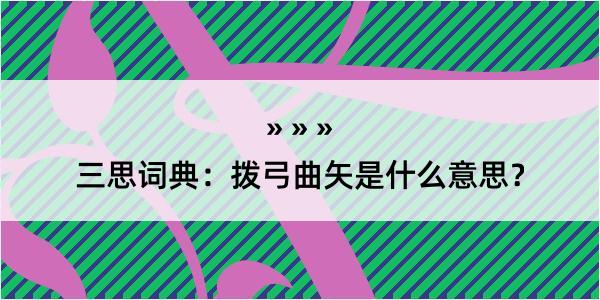 » » »

三思词典：拨弓曲矢是什么意思？